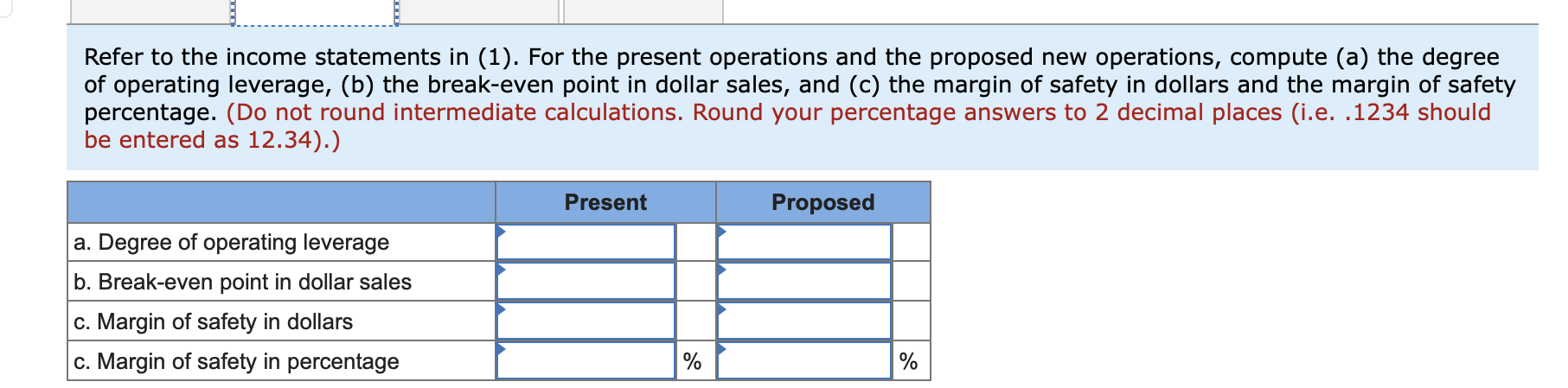 Refer to the income statements in (1). For the present operations and the proposed new operations, compute (a) the degree of operating leverage, (b) the break-even point in dollar sales, and (c) the margin of safety in dollars and the margin of safety percentage. (Do not round intermediate calculations. Round your percentage answers to 2 decimal places (i.e. .1234 should be entered as 12.34).)

| | Present | | Proposed | |
|---|---|---|---|---|
| a. Degree of operating leverage | | | | |
| b. Break-even point in dollar sales | | | | |
| c. Margin of safety in dollars | | | | |
| c. Margin of safety in percentage | | % | | % |